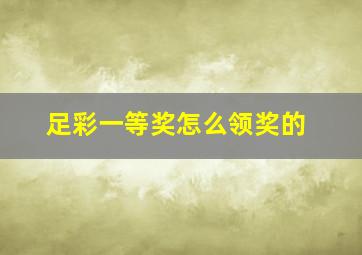 足彩一等奖怎么领奖的